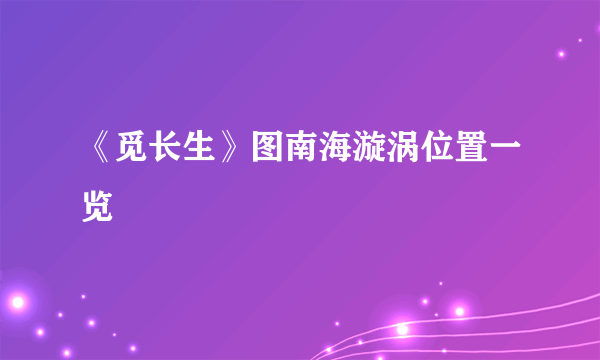 《觅长生》图南海漩涡位置一览